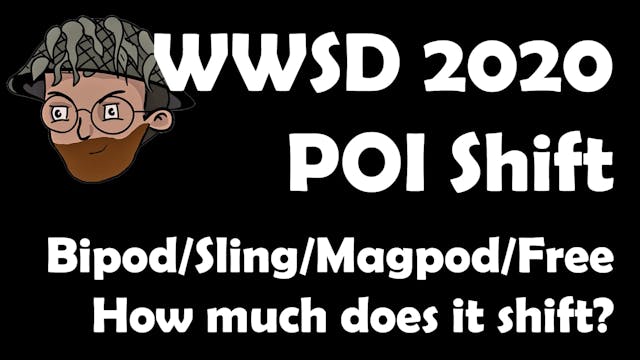 WWSD 2020
POI Shift

Bipod/Sling/Magpod/Free
How much does it shift?